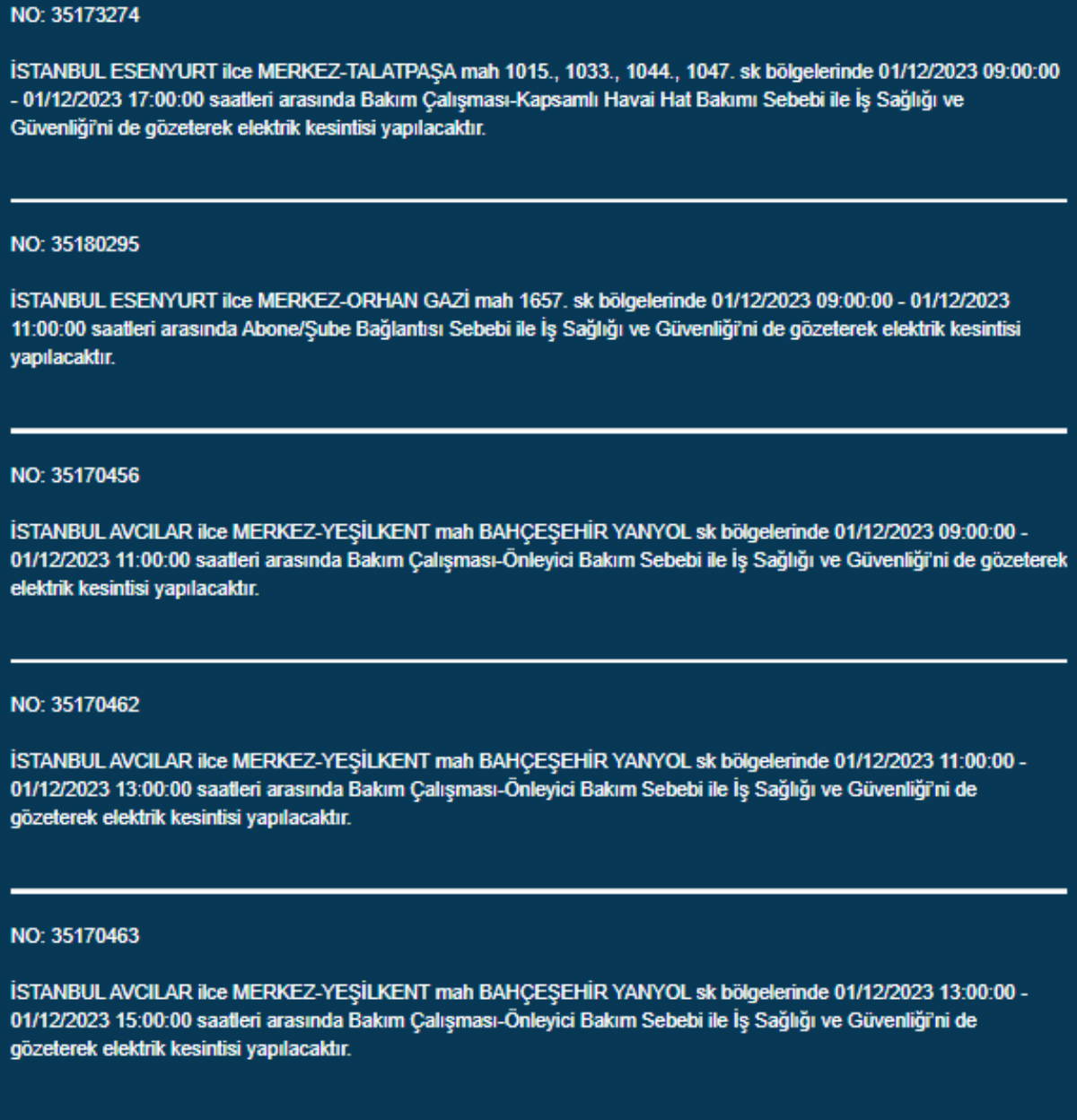 NO: 35173274

İSTANBUL ESENYURT ilce MERKEZ-TALATPAŞA mah 1015., 1033., 1044., 1047. sk bölgelerinde 01/12/2023 09:00:00 - 01/12/2023 17:00:00 saatleri arasında Bakım Çalışması-Kapsamlı Havai Hat Bakımı Sebebi ile İş Sağlığı ve Güvenliği'ni de gözeterek elektrik kesintisi yapılacaktır.

NO: 35180295

İSTANBUL ESENYURT ilce MERKEZ-ORHAN GAZİ mah 1657. sk bölgelerinde 01/12/2023 09:00:00 - 01/12/2023 11:00:00 saatleri arasında Abone/Şube Bağlantısı Sebebi ile İş Sağlığı ve Güvenliği'ni de gözeterek elektrik kesintisi yapılacaktır.

NO: 35170456

İSTANBUL AVCILAR ilce MERKEZ-YEŞİLKENT mah BAHÇEŞEHİR YANYOL sk bölgelerinde 01/12/2023 09:00:00 - 01/12/2023 11:00:00 saatleri arasında Bakım Çalışması-Önleyici Bakım Sebebi ile İş Sağlığı ve Güvenliği'ni de gözeterek elektrik kesintisi yapılacaktır.

NO: 35170462

İSTANBUL AVCILAR ilce MERKEZ-YEŞİLKENT mah BAHÇEŞEHİR YANYOL sk bölgelerinde 01/12/2023 11:00:00 - 01/12/2023 13:00:00 saatleri arasında Bakım Çalışması-Önleyici Bakım Sebebi ile İş Sağlığı ve Güvenliği'ni de gözeterek elektrik kesintisi yapılacaktır.

NO: 35170463

İSTANBUL AVCILAR ilce MERKEZ-YEŞİLKENT mah BAHÇEŞEHİR YANYOL sk bölgelerinde 01/12/2023 13:00:00 - 01/12/2023 15:00:00 saatleri arasında Bakım Çalışması-Önleyici Bakım Sebebi ile İş Sağlığı ve Güvenliği'ni de gözeterek elektrik kesintisi yapılacaktır.